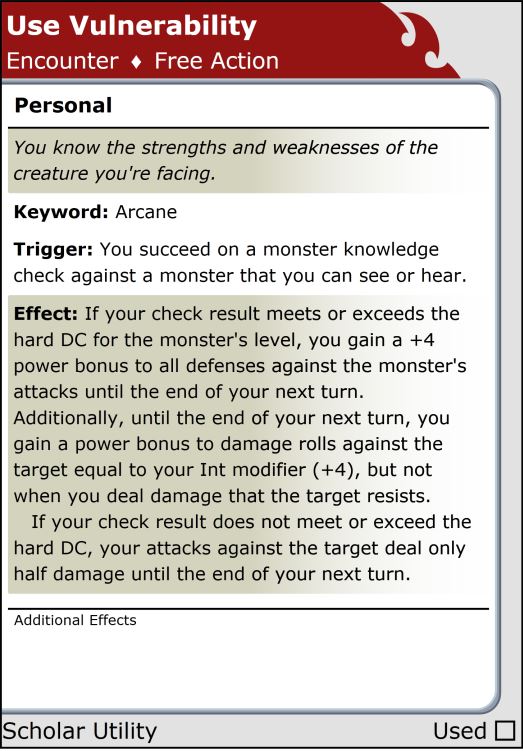 Use Vulnerability
Encounter ♦ Free Action

Personal

You know the strengths and weaknesses of the creature you're facing.

Keyword: Arcane

Trigger: You succeed on a monster knowledge check against a monster that you can see or hear.

Effect: If your check result meets or exceeds the hard DC for the monster's level, you gain a +4 power bonus to all defenses against the monster's attacks until the end of your next turn. Additionally, until the end of your next turn, you gain a power bonus to damage rolls against the target equal to your Int modifier (+4), but not when you deal damage that the target resists.

If your check result does not meet or exceed the hard DC, your attacks against the target deal only half damage until the end of your next turn.

Additional Effects

Scholar Utility

Used ☐